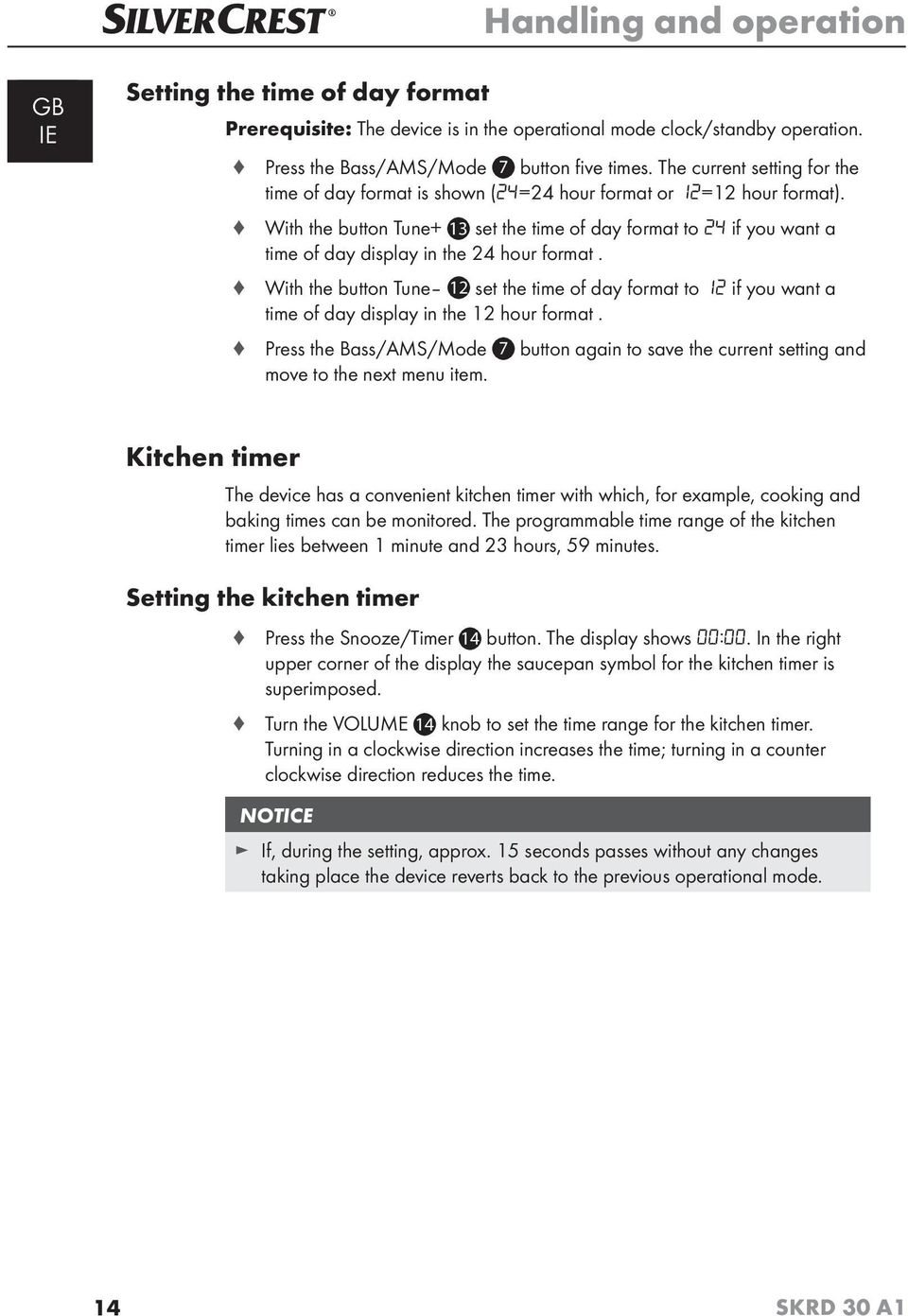 SILVERCREST®

Handling and operation

GB
IE

Setting the time of day format

Prerequisite: The device is in the operational mode clock/standby operation.

♦ Press the Bass/AMS/Mode 7 button five times. The current setting for the time of day format is shown (24=24 hour format or 12=12 hour format).

♦ With the button Tune+ 13 set the time of day format to 24 if you want a time of day display in the 24 hour format .

♦ With the button Tune– 12 set the time of day format to 12 if you want a time of day display in the 12 hour format .

♦ Press the Bass/AMS/Mode 7 button again to save the current setting and move to the next menu item.

Kitchen timer

The device has a convenient kitchen timer with which, for example, cooking and baking times can be monitored. The programmable time range of the kitchen timer lies between 1 minute and 23 hours, 59 minutes.

Setting the kitchen timer

♦ Press the Snooze/Timer 14 button. The display shows 00:00. In the right upper corner of the display the saucepan symbol for the kitchen timer is superimposed.

♦ Turn the VOLUME 14 knob to set the time range for the kitchen timer. Turning in a clockwise direction increases the time; turning in a counter clockwise direction reduces the time.

NOTICE

► If, during the setting, approx. 15 seconds passes without any changes taking place the device reverts back to the previous operational mode.

14

SKRD 30 A1